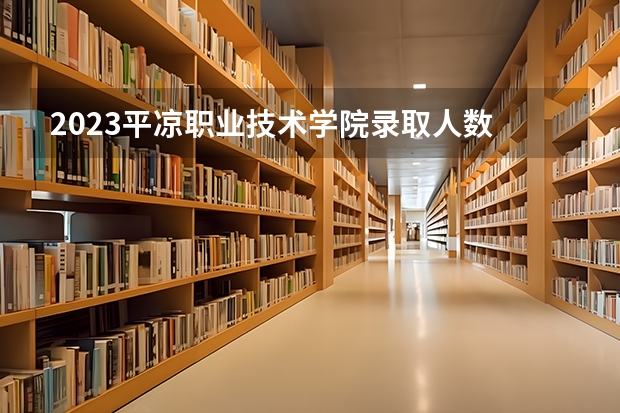 2023平凉职业技术学院录取人数